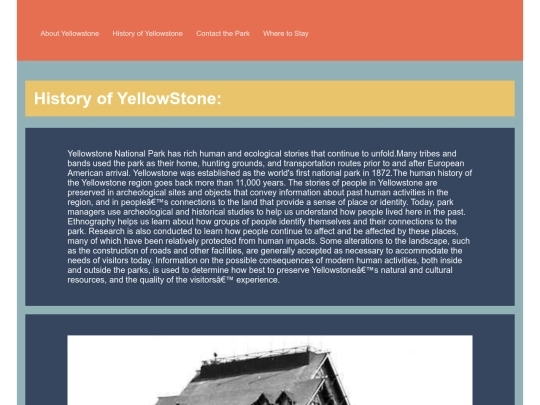 About Yellowstone History of Yellowstone Contact the Park Where to Stay

History of YellowStone:

Yellowstone National Park has rich human and ecological stories that continue to unfold.Many tribes and bands used the park as their home, hunting grounds, and transportation routes prior to and after European American arrival. Yellowstone was established as the world's first national park in 1872.The human history of the Yellowstone region goes back more than 11,000 years. The stories of people in Yellowstone are preserved in archeological sites and objects that convey information about past human activities in the region, and in peopleâ€™s connections to the land that provide a sense of place or identity. Today, park managers use archeological and historical studies to help us understand how people lived here in the past. Ethnography helps us learn about how groups of people identify themselves and their connections to the park. Research is also conducted to learn how people continue to affect and be affected by these places, many of which have been relatively protected from human impacts. Some alterations to the landscape, such as the construction of roads and other facilities, are generally accepted as necessary to accommodate the needs of visitors today. Information on the possible consequences of modern human activities, both inside and outside the parks, is used to determine how best to preserve Yellowstoneâ€™s natural and cultural resources, and the quality of the visitorsâ€™ experience.